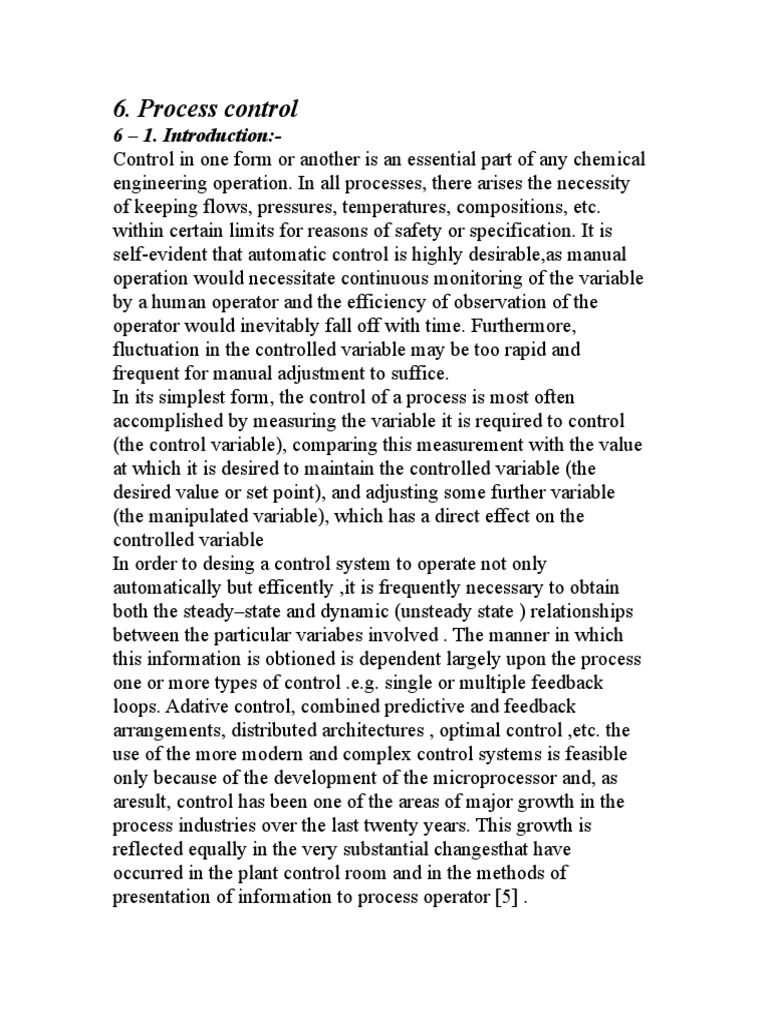 6. Process control

6 – 1. Introduction:-

Control in one form or another is an essential part of any chemical engineering operation. In all processes, there arises the necessity of keeping flows, pressures, temperatures, compositions, etc. within certain limits for reasons of safety or specification. It is self-evident that automatic control is highly desirable,as manual operation would necessitate continuous monitoring of the variable by a human operator and the efficiency of observation of the operator would inevitably fall off with time. Furthermore, fluctuation in the controlled variable may be too rapid and frequent for manual adjustment to suffice.
In its simplest form, the control of a process is most often accomplished by measuring the variable it is required to control (the control variable), comparing this measurement with the value at which it is desired to maintain the controlled variable (the desired value or set point), and adjusting some further variable (the manipulated variable), which has a direct effect on the controlled variable
In order to desing a control system to operate not only automatically but efficently ,it is frequently necessary to obtain both the steady–state and dynamic (unsteady state ) relationships between the particular variabes involved . The manner in which this information is obtioned is dependent largely upon the process one or more types of control .e.g. single or multiple feedback loops. Adative control, combined predictive and feedback arrangements, distributed architectures , optimal control ,etc. the use of the more modern and complex control systems is feasible only because of the development of the microprocessor and, as aresult, control has been one of the areas of major growth in the process industries over the last twenty years. This growth is reflected equally in the very substantial changesthat have occurred in the plant control room and in the methods of presentation of information to process operator [5] .